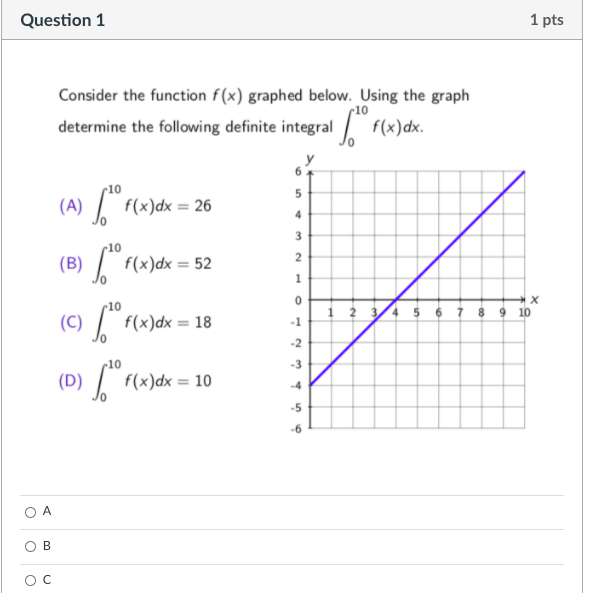 Question 1

1 pts

Consider the function $f(x)$ graphed below. Using the graph determine the following definite integral $\int_0^{10} f(x)dx$.

(A) $\int_0^{10} f(x)dx = 26$

(B) $\int_0^{10} f(x)dx = 52$

(C) $\int_0^{10} f(x)dx = 18$

(D) $\int_0^{10} f(x)dx = 10$

y
6
5
4
3
2
1
0
-1
-2
-3
-4
-5
-6
1 2 3 4 5 6 7 8 9 10
x

A

B

C